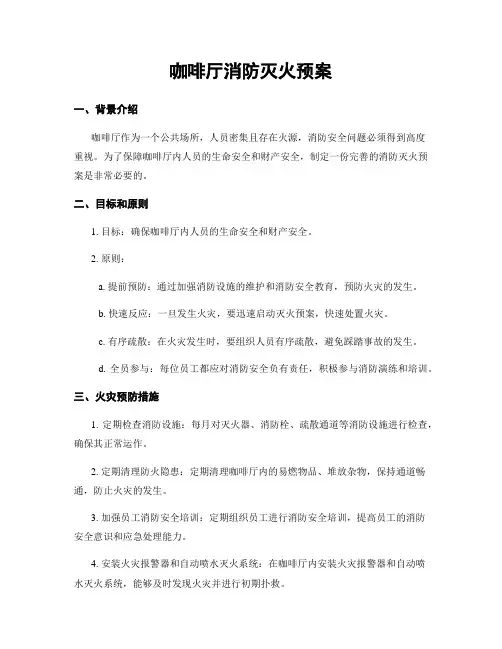 咖啡厅消防灭火预案

一、背景介绍

咖啡厅作为一个公共场所，人员密集且存在火源，消防安全问题必须得到高度重视。为了保障咖啡厅内人员的生命安全和财产安全，制定一份完善的消防灭火预案是非常必要的。

二、目标和原则

1. 目标：确保咖啡厅内人员的生命安全和财产安全。

2. 原则：

a. 提前预防：通过加强消防设施的维护和消防安全教育，预防火灾的发生。

b. 快速反应：一旦发生火灾，要迅速启动灭火预案，快速处置火灾。

c. 有序疏散：在火灾发生时，要组织人员有序疏散，避免踩踏事故的发生。

d. 全员参与：每位员工都应对消防安全负有责任，积极参与消防演练和培训。

三、火灾预防措施

1. 定期检查消防设施：每月对灭火器、消防栓、疏散通道等消防设施进行检查，确保其正常运作。

2. 定期清理防火隐患：定期清理咖啡厅内的易燃物品、堆放杂物，保持通道畅通，防止火灾的发生。

3. 加强员工消防安全培训：定期组织员工进行消防安全培训，提高员工的消防安全意识和应急处理能力。

4. 安装火灾报警器和自动喷水灭火系统：在咖啡厅内安装火灾报警器和自动喷水灭火系统，能够及时发现火灾并进行初期扑救。